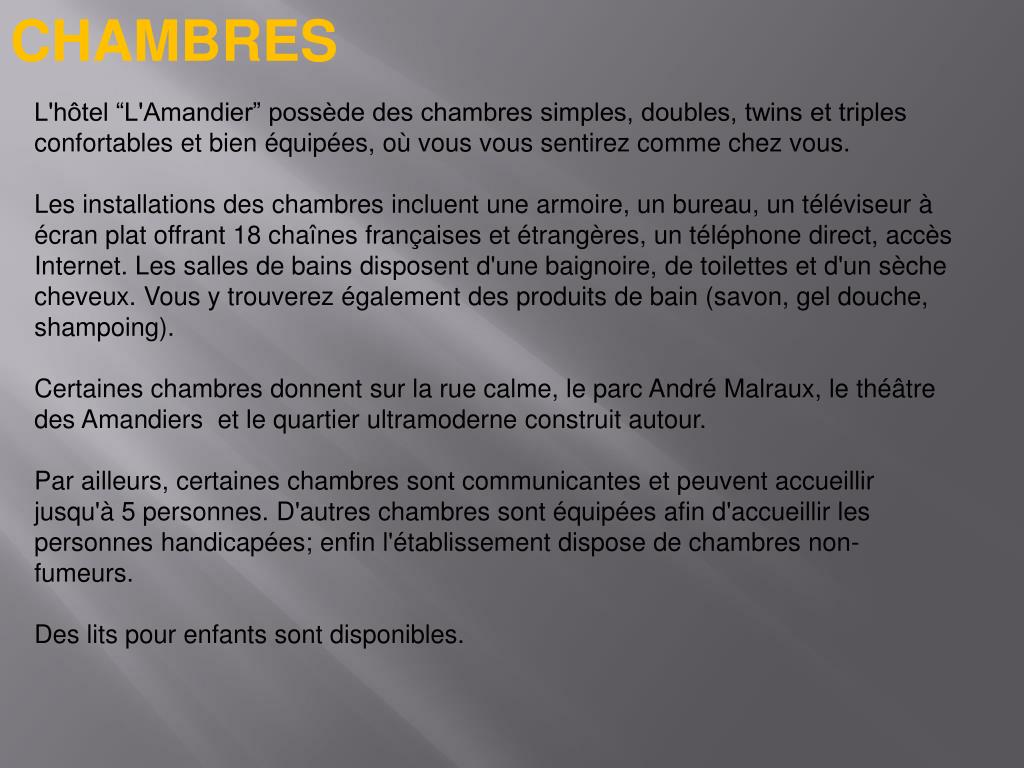 CHAMBRES

L'hôtel “L'Amandier” possède des chambres simples, doubles, twins et triples confortables et bien équipées, où vous vous sentirez comme chez vous.

Les installations des chambres incluent une armoire, un bureau, un téléviseur à écran plat offrant 18 chaînes françaises et étrangères, un téléphone direct, accès Internet. Les salles de bains disposent d'une baignoire, de toilettes et d'un sèche cheveux. Vous y trouverez également des produits de bain (savon, gel douche, shampoing).

Certaines chambres donnent sur la rue calme, le parc André Malraux, le théâtre des Amandiers  et le quartier ultramoderne construit autour.

Par ailleurs, certaines chambres sont communicantes et peuvent accueillir jusqu'à 5 personnes. D'autres chambres sont équipées afin d'accueillir les personnes handicapées; enfin l'établissement dispose de chambres non-fumeurs.

Des lits pour enfants sont disponibles.